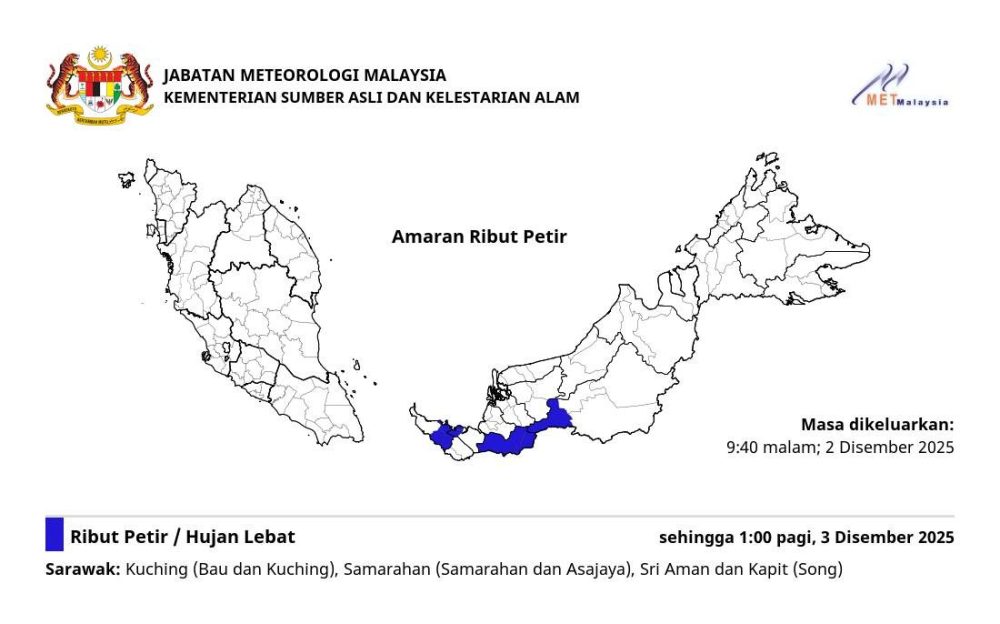 JABATAN METEOROLOGI MALAYSIA
KEMENTERIAN SUMBER ASLI DAN KELESTARIAN ALAM

METMalaysia

Amaran Ribut Petir

Masa dikeluarkan:
9:40 malam; 2 Disember 2025

Ribut Petir / Hujan Lebat

sehingga 1:00 pagi, 3 Disember 2025

Sarawak: Kuching (Bau dan Kuching), Samarahan (Samarahan dan Asajaya), Sri Aman dan Kapit (Song)